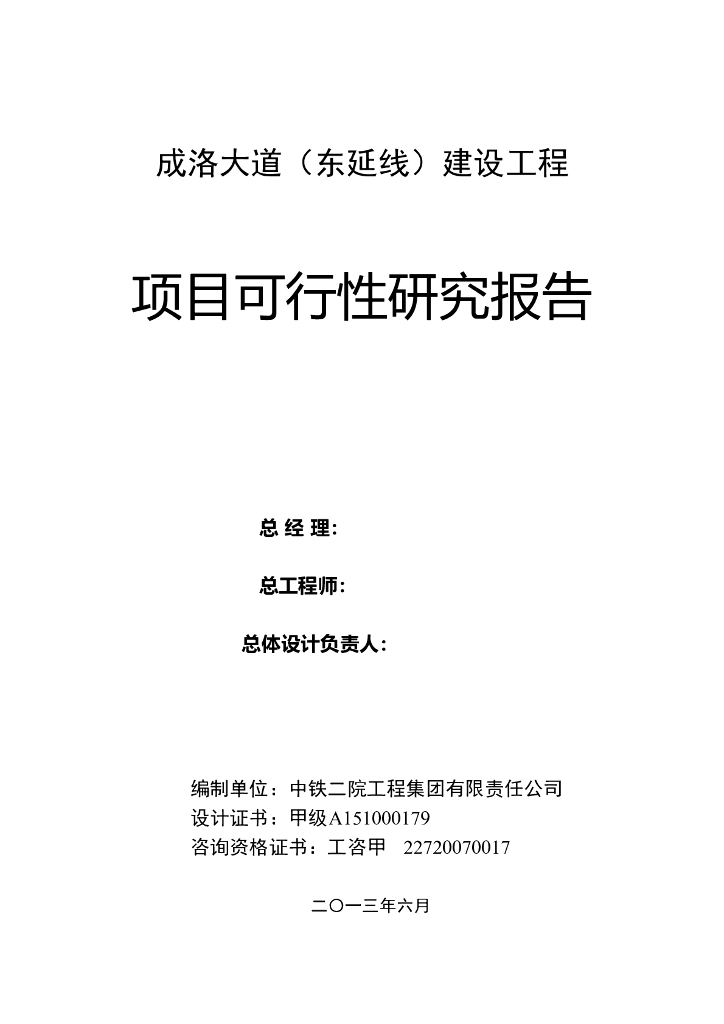 成洛大道（东延线）建设工程

项目可行性研究报告

总 经 理：

总工程师：

总体设计负责人：

编制单位：中铁二院工程集团有限责任公司
设计证书：甲级A151000179
咨询资格证书：工咨甲 22720070017

二〇一三年六月